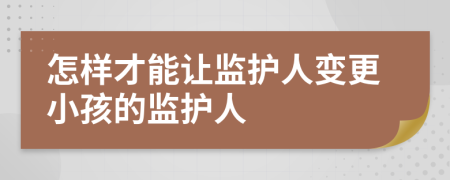 怎样才能让监护人变更小孩的监护人